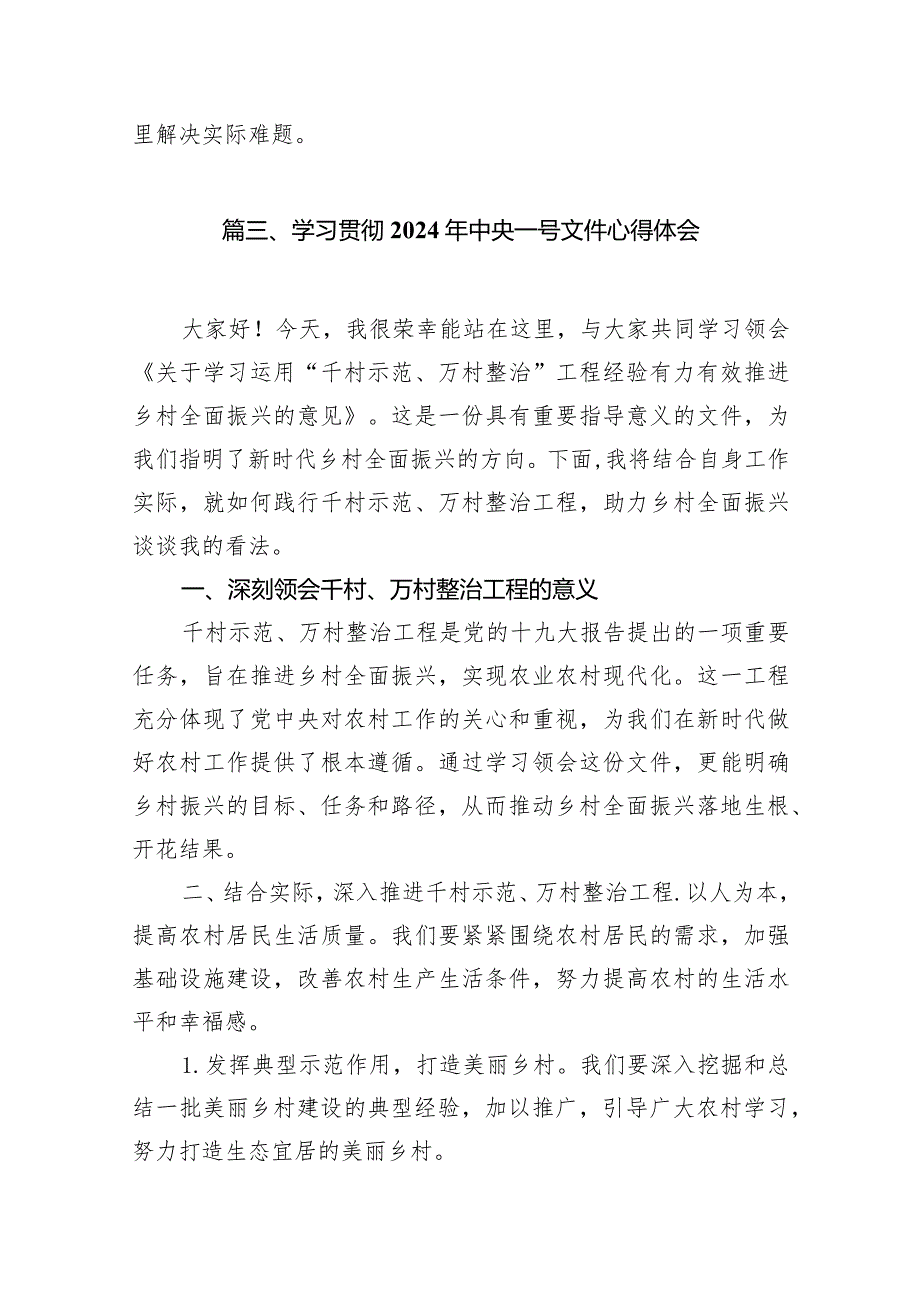 里解决实际难题。

篇三、学习贯彻2024年中央一号文件心得体会

大家好！今天，我很荣幸能站在这里，与大家共同学习领会《关于学习运用“千村示范、万村整治”工程经验有力有效推进乡村全面振兴的意见》。这是一份具有重要指导意义的文件，为我们指明了新时代乡村全面振兴的方向。下面,我将结合自身工作实际，就如何践行千村示范、万村整治工程，助力乡村全面振兴谈谈我的看法。

一、深刻领会千村、万村整治工程的意义

千村示范、万村整治工程是党的十九大报告提出的一项重要任务，旨在推进乡村全面振兴，实现农业农村现代化。这一工程充分体现了党中央对农村工作的关心和重视，为我们在新时代做好农村工作提供了根本遵循。通过学习领会这份文件，更能明确乡村振兴的目标、任务和路径，从而推动乡村全面振兴落地生根、开花结果。

二、结合实际，深入推进千村示范、万村整治工程.以人为本，提高农村居民生活质量。我们要紧紧围绕农村居民的需求，加强基础设施建设，改善农村生产生活条件，努力提高农村的生活水平和幸福感。

1.发挥典型示范作用，打造美丽乡村。我们要深入挖掘和总结一批美丽乡村建设的典型经验，加以推广，引导广大农村学习，努力打造生态宜居的美丽乡村。